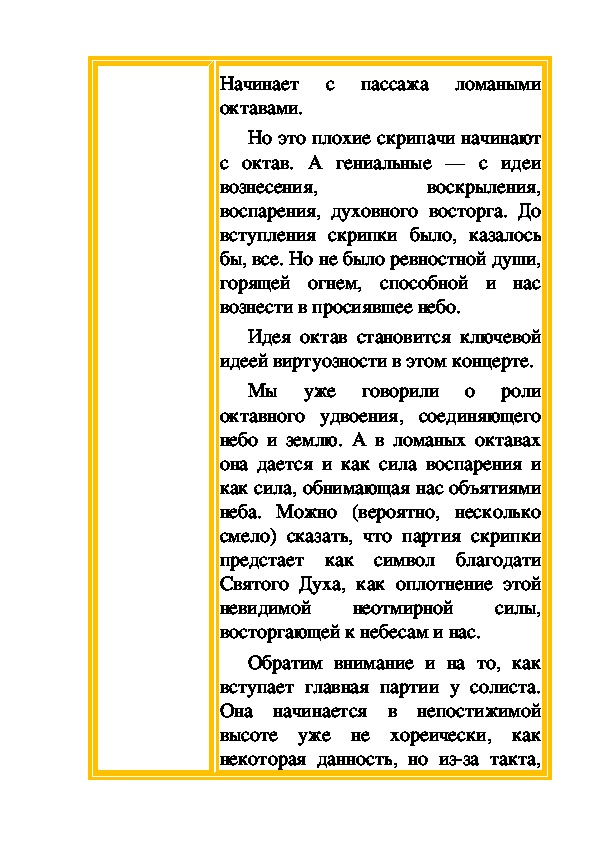 Начинает с пассажа ломаными октавами.

Но это плохие скрипачи начинают с октав. А гениальные — с идеи вознесения, воскрыления, воспарения, духовного восторга. До вступления скрипки было, казалось бы, все. Но не было ревностной души, горящей огнем, способной и нас вознести в просиявшее небо.

Идея октав становится ключевой идеей виртуозности в этом концерте.

Мы уже говорили о роли октавного удвоения, соединяющего небо и землю. А в ломаных октавах она дается и как сила воспарения и как сила, обнимающая нас объятиями неба. Можно (вероятно, несколько смело) сказать, что партия скрипки предстает как символ благодати Святого Духа, как оплотнение этой невидимой неотмирной силы, восторгающей к небесам и нас.

Обратим внимание и на то, как вступает главная партии у солиста. Она начинается в непостижимой высоте уже не хореически, как некоторая данность, но из-за такта,